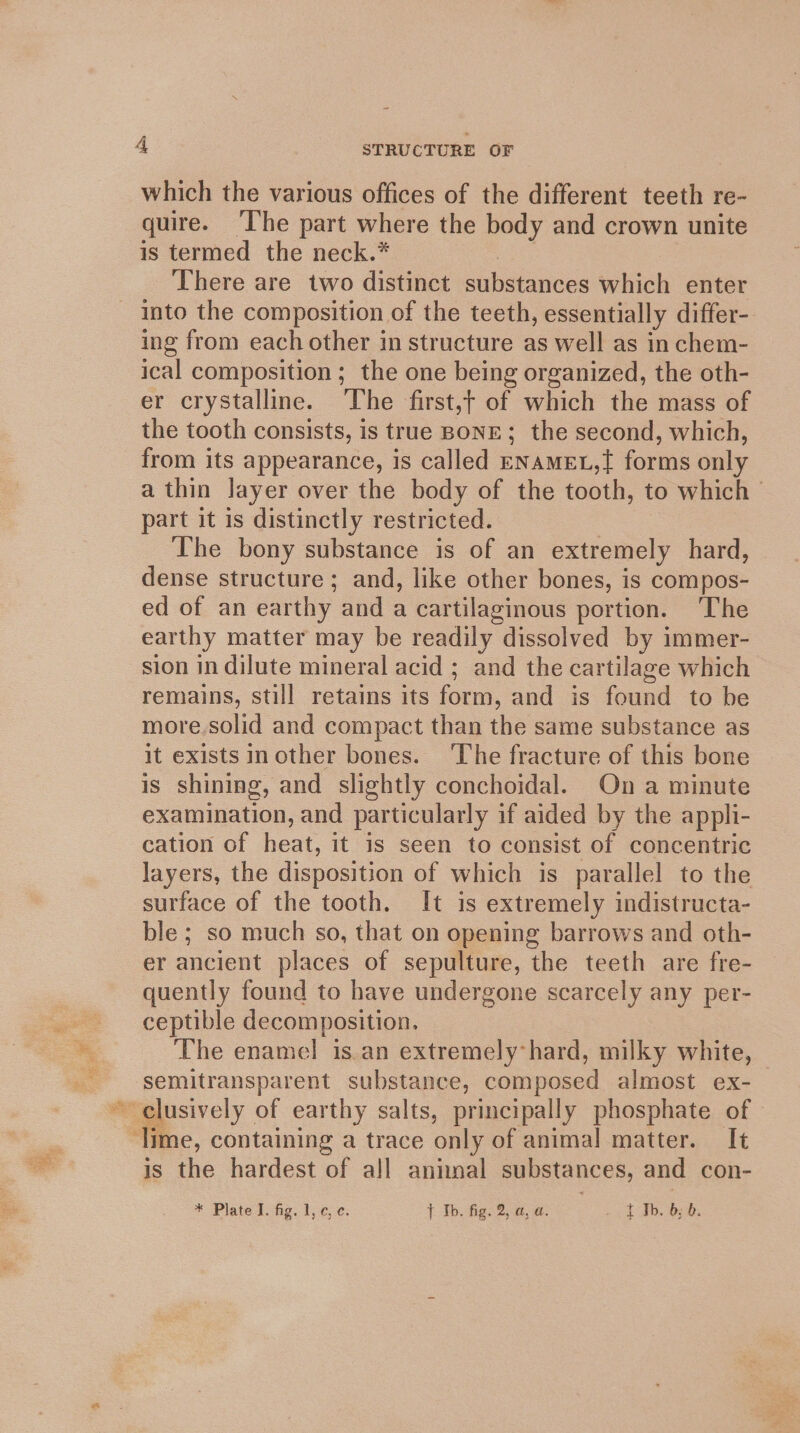 4 STRUCTURE OF

which the various offices of the different teeth require. The part where the body and crown unite is termed the neck.*

There are two distinct substances which enter into the composition of the teeth, essentially differing from each other in structure as well as in chemical composition; the one being organized, the other crystalline. The first,† of which the mass of the tooth consists, is true BONE; the second, which, from its appearance, is called ENAMEL,‡ forms only a thin layer over the body of the tooth, to which part it is distinctly restricted.

The bony substance is of an extremely hard, dense structure; and, like other bones, is composed of an earthy and a cartilaginous portion. The earthy matter may be readily dissolved by immersion in dilute mineral acid; and the cartilage which remains, still retains its form, and is found to be more solid and compact than the same substance as it exists in other bones. The fracture of this bone is shining, and slightly conchoidal. On a minute examination, and particularly if aided by the application of heat, it is seen to consist of concentric layers, the disposition of which is parallel to the surface of the tooth. It is extremely indistructable; so much so, that on opening barrows and other ancient places of sepulture, the teeth are frequently found to have undergone scarcely any perceptible decomposition.

The enamel is an extremely hard, milky white, semitransparent substance, composed almost exclusively of earthy salts, principally phosphate of lime, containing a trace only of animal matter. It is the hardest of all animal substances, and con-

* Plate I. fig. 1, c, c. † Ib. fig. 2, a, a. ‡ Ib. b, b.